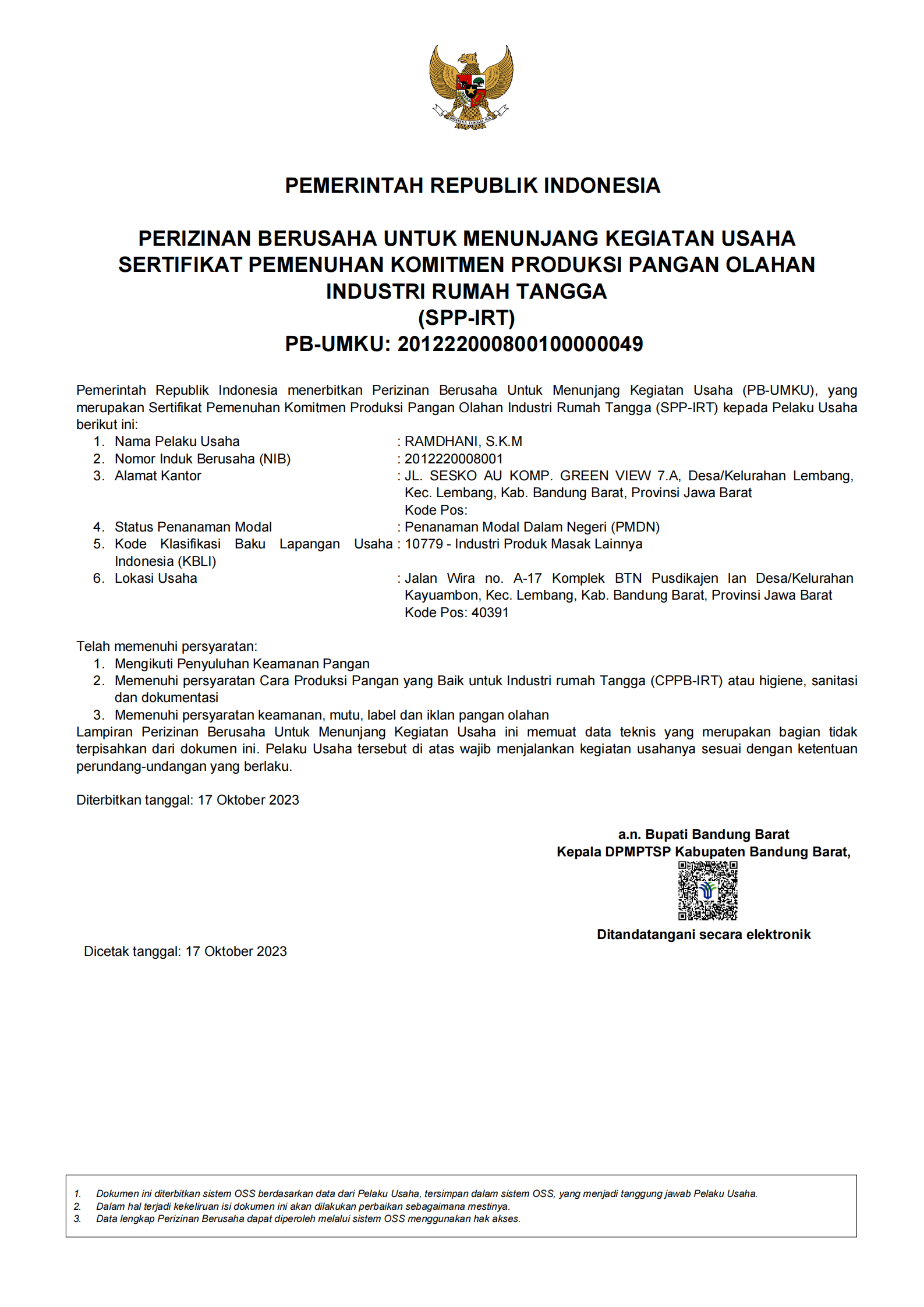 BHINNEKA TUNGGAL IKA

PEMERINTAH REPUBLIK INDONESIA

PERIZINAN BERUSAHA UNTUK MENUNJANG KEGIATAN USAHA
SERTIFIKAT PEMENUHAN KOMITMEN PRODUKSI PANGAN OLAHAN INDUSTRI RUMAH TANGGA
(SPP-IRT)
PB-UMKU: 201222000800100000049

Pemerintah Republik Indonesia menerbitkan Perizinan Berusaha Untuk Menunjang Kegiatan Usaha (PB-UMKU), yang merupakan Sertifikat Pemenuhan Komitmen Produksi Pangan Olahan Industri Rumah Tangga (SPP-IRT) kepada Pelaku Usaha berikut ini:
1. Nama Pelaku Usaha : RAMDHANI, S.K.M
2. Nomor Induk Berusaha (NIB) : 2012220008001
3. Alamat Kantor : JL. SESKO AU KOMP. GREEN VIEW 7.A, Desa/Kelurahan Lembang, Kec. Lembang, Kab. Bandung Barat, Provinsi Jawa Barat
Kode Pos:
4. Status Penanaman Modal : Penanaman Modal Dalam Negeri (PMDN)
5. Kode Klasifikasi Baku Lapangan Usaha Indonesia (KBLI) : 10779 - Industri Produk Masak Lainnya
6. Lokasi Usaha : Jalan Wira no. A-17 Komplek BTN Pusdikajen Ian Desa/Kelurahan Kayuambon, Kec. Lembang, Kab. Bandung Barat, Provinsi Jawa Barat
Kode Pos: 40391

Telah memenuhi persyaratan:
1. Mengikuti Penyuluhan Keamanan Pangan
2. Memenuhi persyaratan Cara Produksi Pangan yang Baik untuk Industri rumah Tangga (CPPB-IRT) atau higiene, sanitasi dan dokumentasi
3. Memenuhi persyaratan keamanan, mutu, label dan iklan pangan olahan
Lampiran Perizinan Berusaha Untuk Menunjang Kegiatan Usaha ini memuat data teknis yang merupakan bagian tidak terpisahkan dari dokumen ini. Pelaku Usaha tersebut di atas wajib menjalankan kegiatan usahanya sesuai dengan ketentuan perundang-undangan yang berlaku.

Diterbitkan tanggal: 17 Oktober 2023

a.n. Bupati Bandung Barat
Kepala DPMPTSP Kabupaten Bandung Barat,

Ditandatangani secara elektronik

Dicetak tanggal: 17 Oktober 2023

1. Dokumen ini diterbitkan sistem OSS berdasarkan data dari Pelaku Usaha, tersimpan dalam sistem OSS, yang menjadi tanggung jawab Pelaku Usaha.
2. Dalam hal terjadi kekeliruan isi dokumen ini akan dilakukan perbaikan sebagaimana mestinya.
3. Data lengkap Perizinan Berusaha dapat diperoleh melalui sistem OSS menggunakan hak akses.